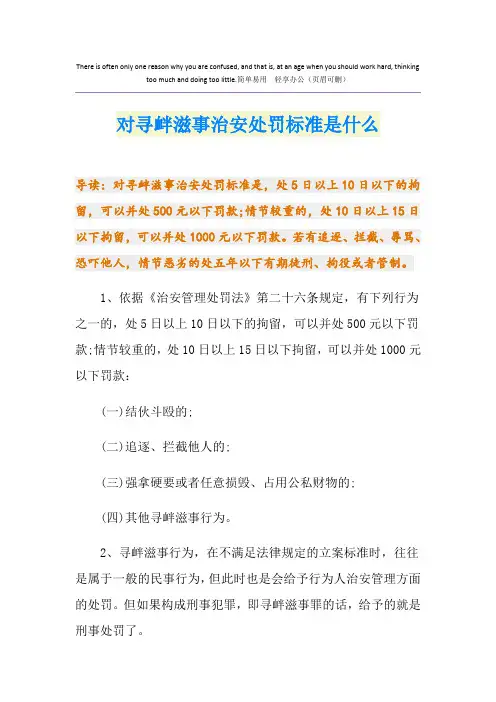 There is often only one reason why you are confused, and that is, at an age when you should work hard, thinking too much and doing too little.简单易用 轻享办公（页眉可删）

对寻衅滋事治安处罚标准是什么

导读：对寻衅滋事治安处罚标准是，处5日以上10日以下的拘留，可以并处500元以下罚款;情节较重的，处10日以上15日以下拘留，可以并处1000元以下罚款。若有追逐、拦截、辱骂、恐吓他人，情节恶劣的处五年以下有期徒刑、拘役或者管制。

1、依据《治安管理处罚法》第二十六条规定，有下列行为之一的，处5日以上10日以下的拘留，可以并处500元以下罚款;情节较重的，处10日以上15日以下拘留，可以并处1000元以下罚款：

(一)结伙斗殴的;

(二)追逐、拦截他人的;

(三)强拿硬要或者任意损毁、占用公私财物的;

(四)其他寻衅滋事行为。

2、寻衅滋事行为，在不满足法律规定的立案标准时，往往是属于一般的民事行为，但此时也是会给予行为人治安管理方面的处罚。但如果构成刑事犯罪，即寻衅滋事罪的话，给予的就是刑事处罚了。